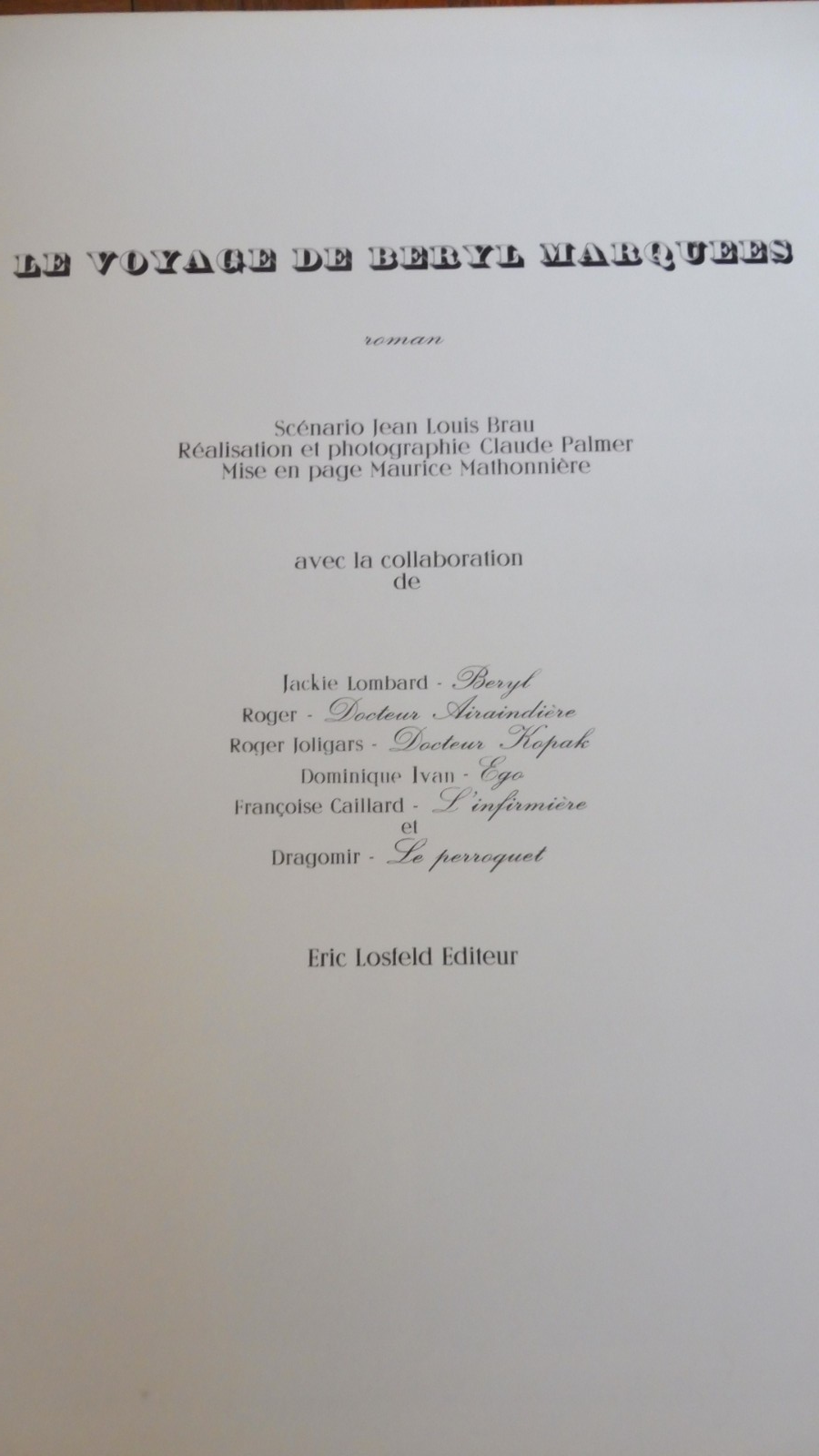 LE VOYAGE DE BERYL MARQUEES

roman

Scénario Jean Louis Brau
Réalisation et photographie Claude Palmer
Mise en page Maurice Mathonnière

avec la collaboration
de

Jackie Lombard - Beryl
Roger - Docteur Airaindière
Roger Joligars - Docteur Kopak
Dominique Ivan - Ego
Françoise Caillard - L'infirmière
et
Dragomir - Le perroquet

Eric Losfeld Editeur